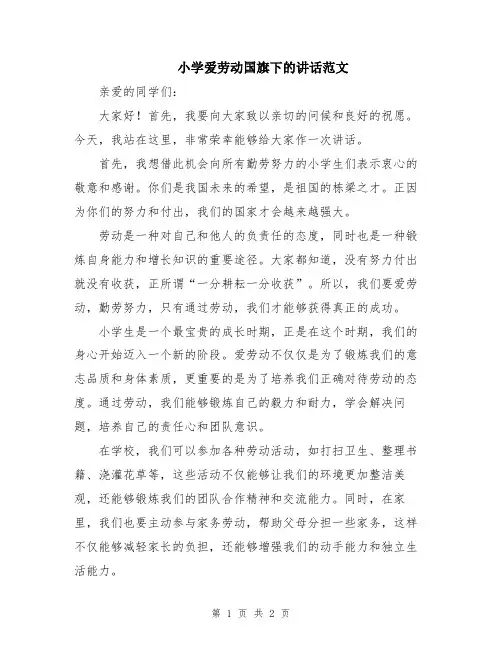 小学爱劳动国旗下的讲话范文

亲爱的同学们：

大家好！首先，我要向大家致以亲切的问候和良好的祝愿。今天，我站在这里，非常荣幸能够给大家作一次讲话。

首先，我想借此机会向所有勤劳努力的小学生们表示衷心的敬意和感谢。你们是我国未来的希望，是祖国的栋梁之才。正因为你们的努力和付出，我们的国家才会越来越强大。

劳动是一种对自己和他人的负责任的态度，同时也是一种锻炼自身能力和增长知识的重要途径。大家都知道，没有努力付出就没有收获，正所谓“一分耕耘一分收获”。所以，我们要爱劳动，勤劳努力，只有通过劳动，我们才能够获得真正的成功。

小学生是一个最宝贵的成长时期，正是在这个时期，我们的身心开始迈入一个新的阶段。爱劳动不仅仅是为了锻炼我们的意志品质和身体素质，更重要的是为了培养我们正确对待劳动的态度。通过劳动，我们能够锻炼自己的毅力和耐力，学会解决问题，培养自己的责任心和团队意识。

在学校，我们可以参加各种劳动活动，如打扫卫生、整理书籍、浇灌花草等，这些活动不仅能够让我们的环境更加整洁美观，还能够锻炼我们的团队合作精神和交流能力。同时，在家里，我们也要主动参与家务劳动，帮助父母分担一些家务，这样不仅能够减轻家长的负担，还能够增强我们的动手能力和独立生活能力。

第 1 页 共 2 页